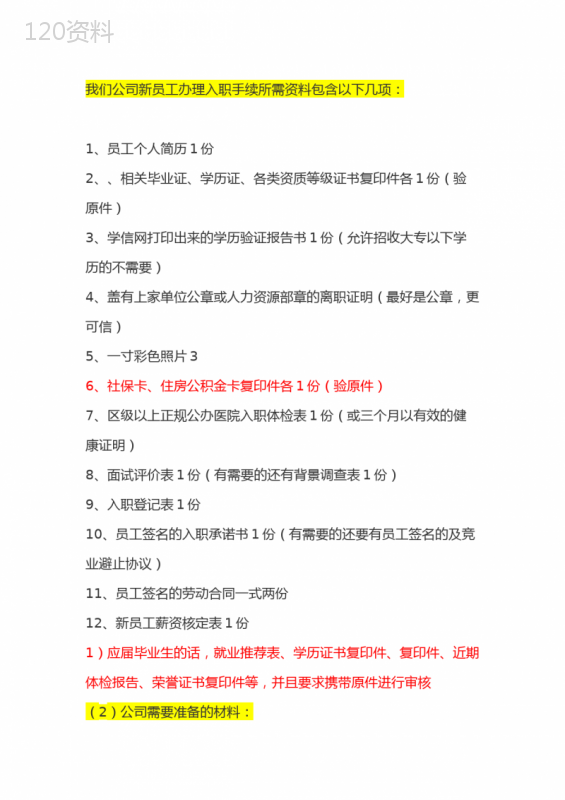 120资料

我们公司新员工办理入职手续所需资料包含以下几项：

1、员工个人简历 1 份

2、、相关毕业证、学历证、各类资质等级证书复印件各 1 份（验原件）

3、学信网打印出来的学历验证报告书 1 份（允许招收大专以下学历的不需要）

4、盖有上家单位公章或人力资源部章的离职证明（最好是公章，更可信）

5、一寸彩色照片 3

6、社保卡、住房公积金卡复印件各 1 份（验原件）

7、区级以上正规公办医院入职体检表 1 份（或三个月以有效的健康证明）

8、面试评价表 1 份（有需要的还有背景调查表 1 份）

9、入职登记表 1 份

10、员工签名的入职承诺书 1 份（有需要的还要有员工签名的及竞业避止协议）

11、员工签名的劳动合同一式两份

12、新员工薪资核定表 1 份

1）应届毕业生的话，就业推荐表、学历证书复印件、复印件、近期体检报告、荣誉证书复印件等，并且要求携带原件进行审核

（2）公司需要准备的材料：